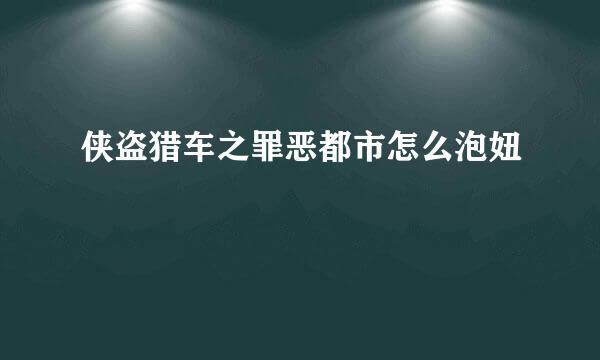 侠盗猎车之罪恶都市怎么泡妞